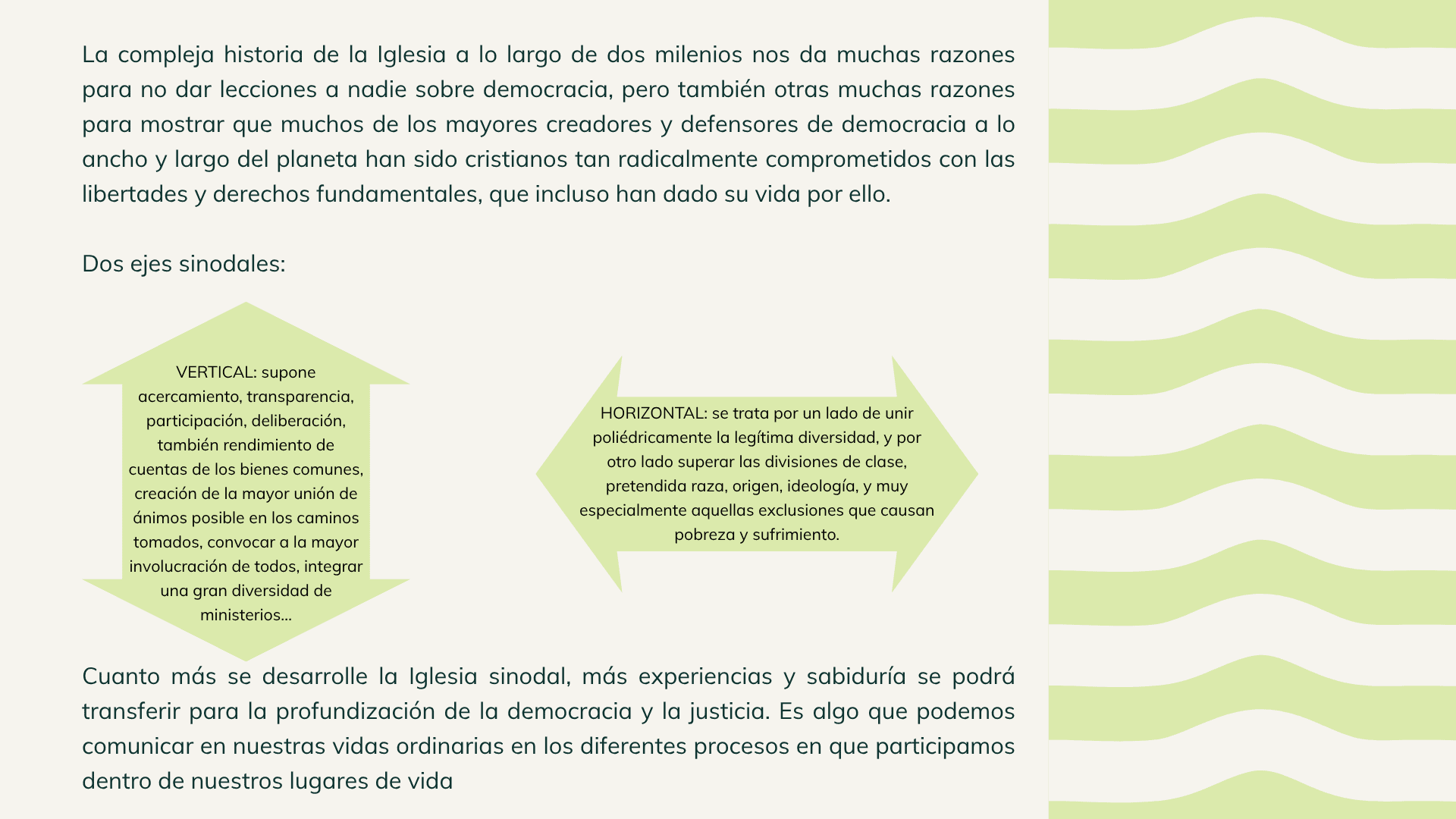 La compleja historia de la Iglesia a lo largo de dos milenios nos da muchas razones para no dar lecciones a nadie sobre democracia, pero también otras muchas razones para mostrar que muchos de los mayores creadores y defensores de democracia a lo ancho y largo del planeta han sido cristianos tan radicalmente comprometidos con las libertades y derechos fundamentales, que incluso han dado su vida por ello.

Dos ejes sinodales:

VERTICAL: supone acercamiento, transparencia, participación, deliberación, también rendimiento de cuentas de los bienes comunes, creación de la mayor unión de ánimos posible en los caminos tomados, convocar a la mayor involucración de todos, integrar una gran diversidad de ministerios...

HORIZONTAL: se trata por un lado de unir poliédricamente la legítima diversidad, y por otro lado superar las divisiones de clase, pretendida raza, origen, ideología, y muy especialmente aquellas exclusiones que causan pobreza y sufrimiento.

Cuanto más se desarrolle la Iglesia sinodal, más experiencias y sabiduría se podrá transferir para la profundización de la democracia y la justicia. Es algo que podemos comunicar en nuestras vidas ordinarias en los diferentes procesos en que participamos dentro de nuestros lugares de vida